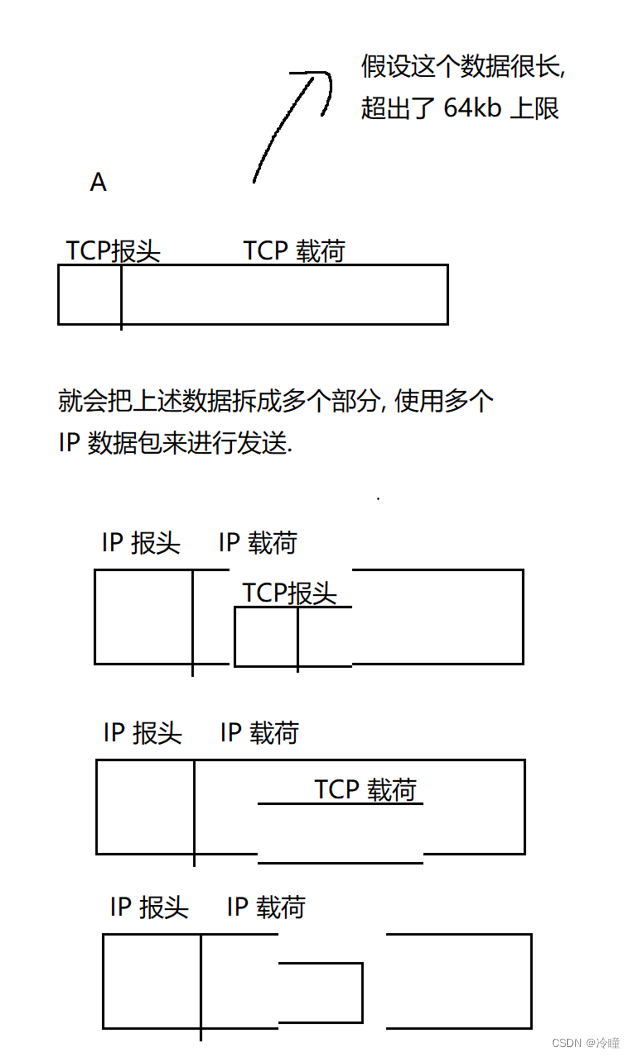 假设这个数据很长,
超出了 64kb 上限

A

TCP报头 TCP 载荷

就会把上述数据拆成多个部分, 使用多个 IP 数据包来进行发送.

IP 报头 IP 载荷

TCP报头

IP 报头 IP 载荷

TCP 载荷

IP 报头 IP 载荷

CSDN @冷瞳